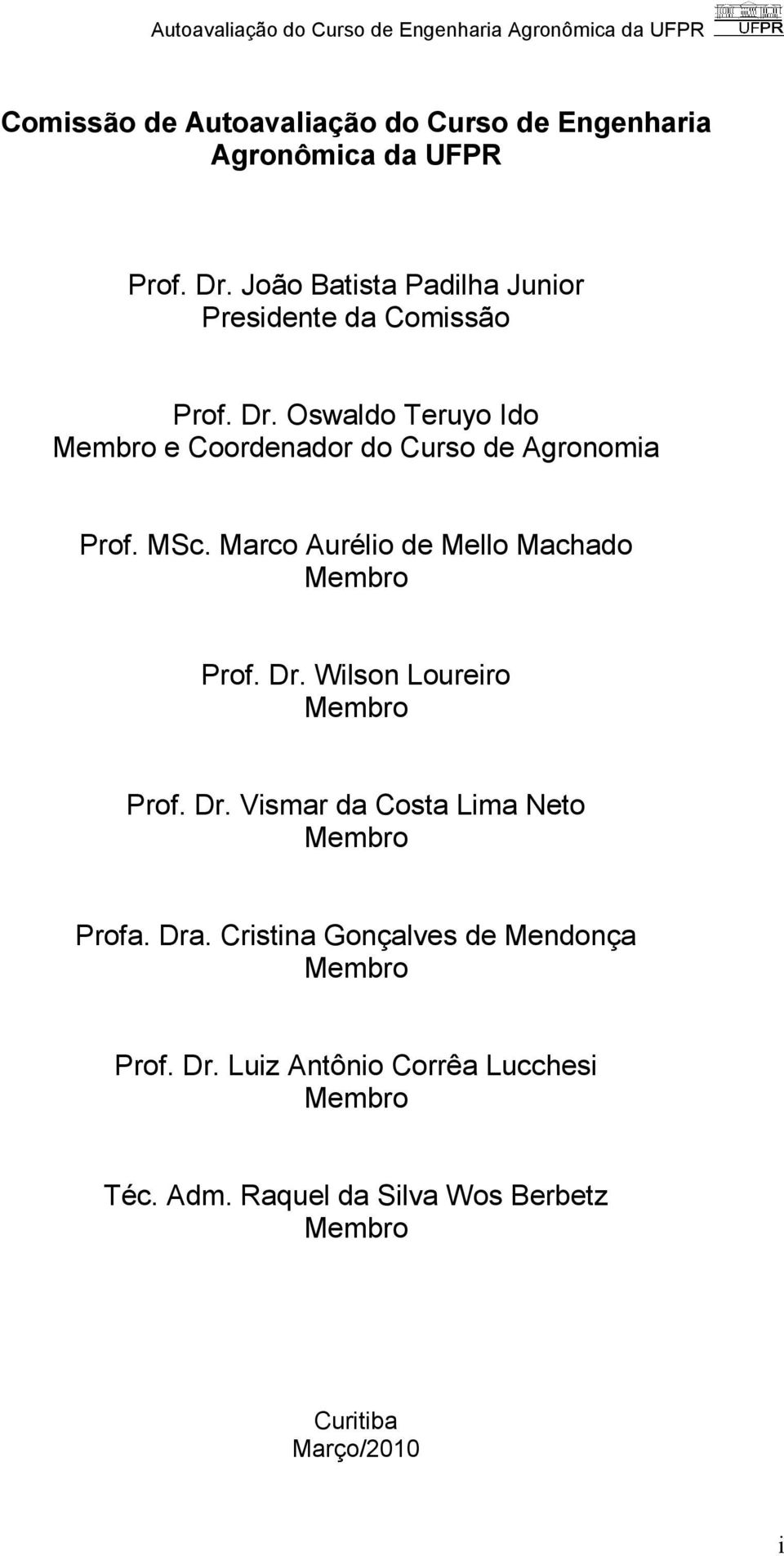 Autoavaliação do Curso de Engenharia Agronômica da UFPR UFPR

Comissão de Autoavaliação do Curso de Engenharia Agronômica da UFPR

Prof. Dr. João Batista Padilha Junior
Presidente da Comissão

Prof. Dr. Oswaldo Teruyo Ido
Membro e Coordenador do Curso de Agronomia

Prof. MSc. Marco Aurélio de Mello Machado
Membro

Prof. Dr. Wilson Loureiro
Membro

Prof. Dr. Vismar da Costa Lima Neto
Membro

Profa. Dra. Cristina Gonçalves de Mendonça
Membro

Prof. Dr. Luiz Antônio Corrêa Lucchesi
Membro

Téc. Adm. Raquel da Silva Wos Berbetz
Membro

Curitiba
Março/2010

i